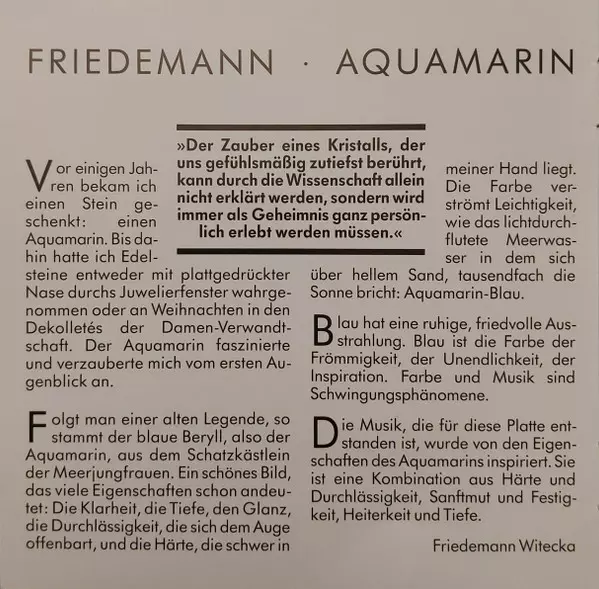 FRIEDEMANN · AQUAMARIN

»Der Zauber eines Kristalls, der uns gefühlsmäßig zutiefst berührt, kann durch die Wissenschaft allein nicht erklärt werden, sondern wird immer als Geheimnis ganz persönlich erlebt werden müssen.«

Vor einigen Jahren bekam ich einen Stein geschenkt: einen Aquamarin. Bis dahin hatte ich Edelsteine entweder mit plattgedrückter Nase durchs Juwelierfenster wahrgenommen oder an Weihnachten in den Dekolletés der Damen-Verwandtschaft. Der Aquamarin faszinierte und verzauberte mich vom ersten Augenblick an.

Folgt man einer alten Legende, so stammt der blaue Beryll, also der Aquamarin, aus dem Schatzkästlein der Meerjungfrauen. Ein schönes Bild, das viele Eigenschaften schon andeutet: Die Klarheit, die Tiefe, den Glanz, die Durchlässigkeit, die sich dem Auge offenbart, und die Härte, die schwer in meiner Hand liegt. Die Farbe verströmt Leichtigkeit, wie das lichtdurchflutete Meerwasser in dem sich über hellem Sand, tausendfach die Sonne bricht: Aquamarin-Blau.

Blau hat eine ruhige, friedvolle Ausstrahlung. Blau ist die Farbe der Frömmigkeit, der Unendlichkeit, der Inspiration. Farbe und Musik sind Schwingungsphänomene.

Die Musik, die für diese Platte entstanden ist, wurde von den Eigenschaften des Aquamarins inspiriert. Sie ist eine Kombination aus Härte und Durchlässigkeit, Sanftmut und Festigkeit, Heiterkeit und Tiefe.

Friedemann Witecka